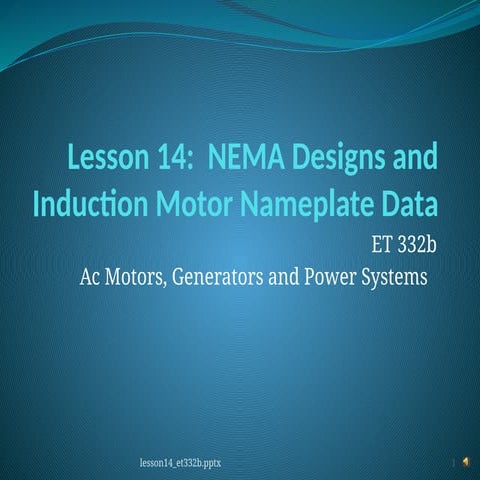 Lesson 14: NEMA Designs and Induction Motor Nameplate Data

ET 332b

Ac Motors, Generators and Power Systems

lesson14_et332b.pptx

1